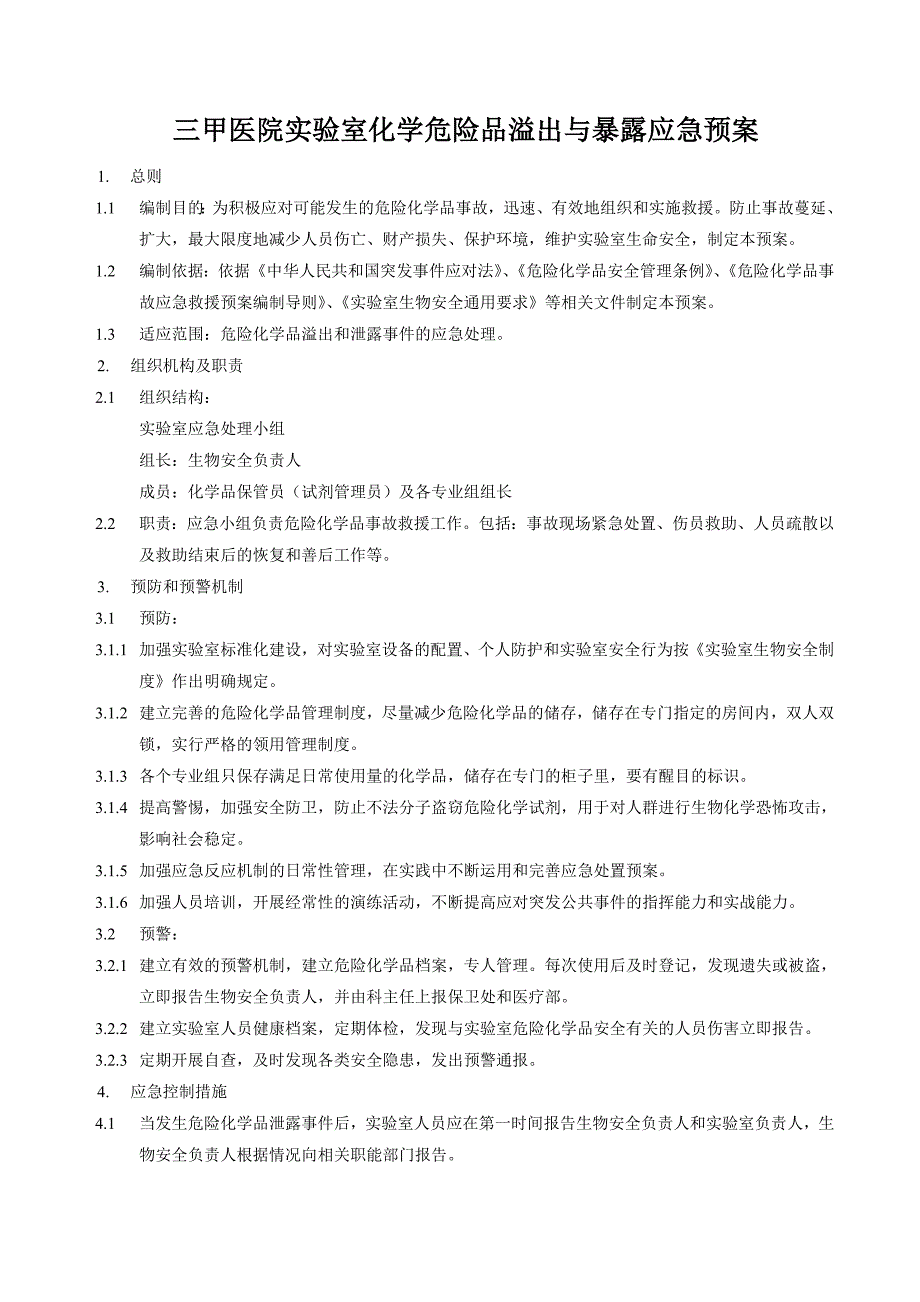 三甲医院实验室化学危险品溢出与暴露应急预案

1. 总则

1.1 编制目的:为积极应对可能发生的危险化学品事故，迅速、有效地组织和实施救援。防止事故蔓延、扩大，最大限度地减少人员伤亡、财产损失、保护环境，维护实验室生命安全，制定本预案。

1.2 编制依据：依据《中华人民共和国突发事件应对法》、《危险化学品安全管理条例》、《危险化学品事故应急救援预案编制导则》、《实验室生物安全通用要求》等相关文件制定本预案。

1.3 适应范围：危险化学品溢出和泄露事件的应急处理。

2. 组织机构及职责

2.1 组织结构：

实验室应急处理小组

组长：生物安全负责人

成员：化学品保管员（试剂管理员）及各专业组组长

2.2 职责：应急小组负责危险化学品事故救援工作。包括：事故现场紧急处置、伤员救助、人员疏散以及救助结束后的恢复和善后工作等。

3. 预防和预警机制

3.1 预防：

3.1.1 加强实验室标准化建设，对实验室设备的配置、个人防护和实验室安全行为按《实验室生物安全制度》作出明确规定。

3.1.2 建立完善的危险化学品管理制度，尽量减少危险化学品的储存，储存在专门指定的房间内，双人双锁，实行严格的领用管理制度。

3.1.3 各个专业组只保存满足日常使用量的化学品，储存在专门的柜子里，要有醒目的标识。

3.1.4 提高警惕，加强安全防卫，防止不法分子盗窃危险化学试剂，用于对人群进行生物化学恐怖攻击，影响社会稳定。

3.1.5 加强应急反应机制的日常性管理，在实践中不断运用和完善应急处置预案。

3.1.6 加强人员培训，开展经常性的演练活动，不断提高应对突发公共事件的指挥能力和实战能力。

3.2 预警：

3.2.1 建立有效的预警机制，建立危险化学品档案，专人管理。每次使用后及时登记，发现遗失或被盗，立即报告生物安全负责人，并由科主任上报保卫处和医疗部。

3.2.2 建立实验室人员健康档案，定期体检，发现与实验室危险化学品安全有关的人员伤害立即报告。

3.2.3 定期开展自查，及时发现各类安全隐患，发出预警通报。

4. 应急控制措施

4.1 当发生危险化学品泄露事件后，实验室人员应在第一时间报告生物安全负责人和实验室负责人，生物安全负责人根据情况向相关职能部门报告。